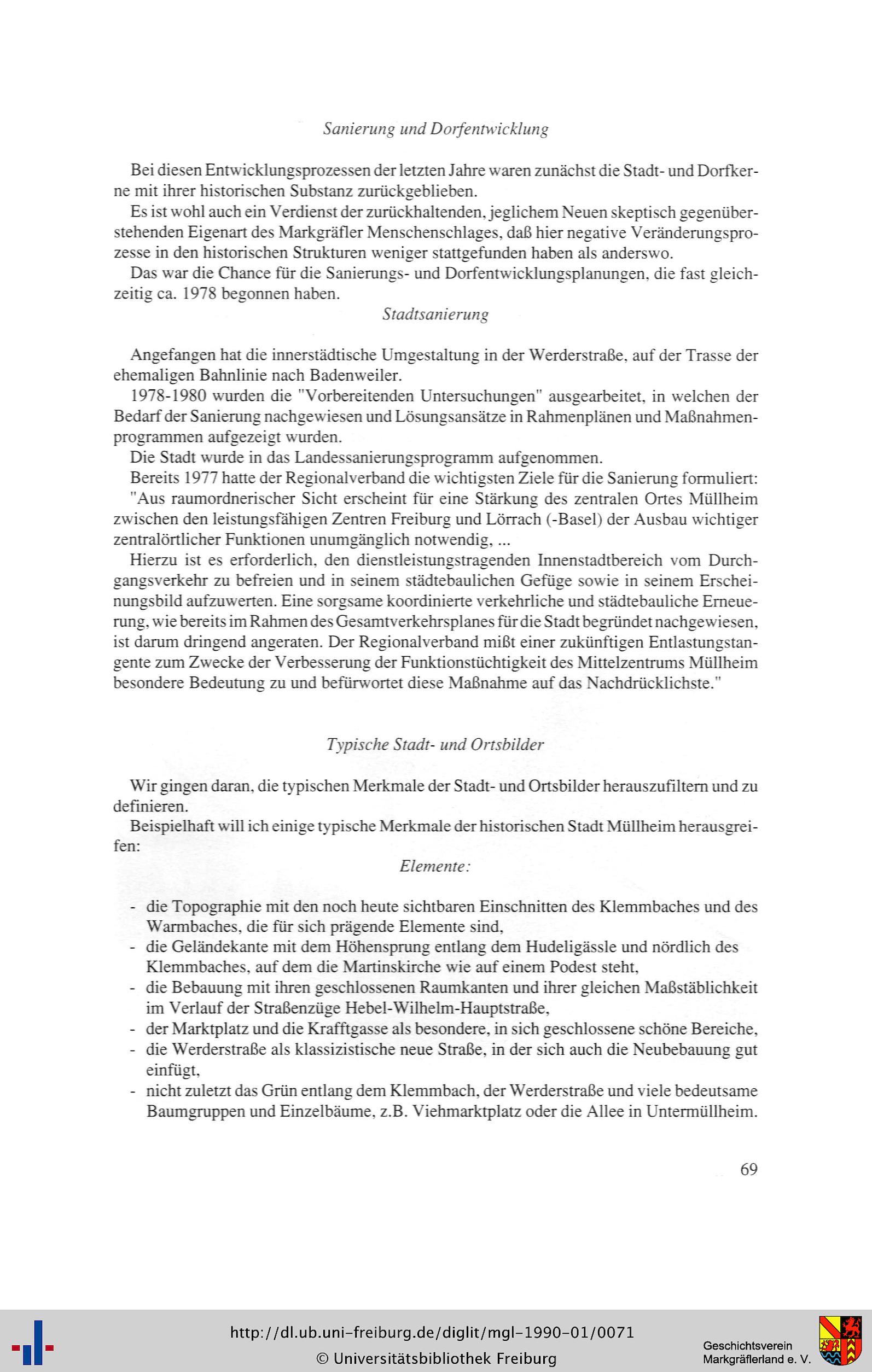 Sanierung und Dorfentwicklung

Bei diesen Entwicklungsprozessen der letzten Jahre waren zunächst die Stadt- und Dorfkerne mit ihrer historischen Substanz zurückgeblieben.

Es ist wohl auch ein Verdienst der zurückhaltenden, jeglichem Neuen skeptisch gegenüberstehenden Eigenart des Markgräfler Menschenschlages, daß hier negative Veränderungsprozesse in den historischen Strukturen weniger stattgefunden haben als anderswo.

Das war die Chance für die Sanierungs- und Dorfentwicklungsplanungen, die fast gleichzeitig ca. 1978 begonnen haben.

Stadtsanierung

Angefangen hat die innerstädtische Umgestaltung in der Werderstraße, auf der Trasse der ehemaligen Bahnlinie nach Badenweiler.

1978-1980 wurden die "Vorbereitenden Untersuchungen" ausgearbeitet, in welchen der Bedarf der Sanierung nachgewiesen und Lösungsansätze in Rahmenplänen und Maßnahmenprogrammen aufgezeigt wurden.

Die Stadt wurde in das Landessanierungsprogramm aufgenommen.

Bereits 1977 hatte der Regionalverband die wichtigsten Ziele für die Sanierung formuliert: "Aus raumordnerischer Sicht erscheint für eine Stärkung des zentralen Ortes Müllheim zwischen den leistungsfähigen Zentren Freiburg und Lörrach (-Basel) der Ausbau wichtiger zentralörtlicher Funktionen unumgänglich notwendig, ...

Hierzu ist es erforderlich, den dienstleistungstragenden Innenstadtbereich vom Durchgangsverkehr zu befreien und in seinem städtebaulichen Gefüge sowie in seinem Erscheinungsbild aufzuwerten. Eine sorgsame koordinierte verkehrliche und städtebauliche Erneuerung, wie bereits im Rahmen des Gesamtverkehrsplanes für die Stadt begründet nachgewiesen, ist darum dringend angeraten. Der Regionalverband mißt einer zukünftigen Entlastungstangente zum Zwecke der Verbesserung der Funktionstüchtigkeit des Mittelzentrums Müllheim besondere Bedeutung zu und befürwortet diese Maßnahme auf das Nachdrücklichste."

Typische Stadt- und Ortsbilder

Wir gingen daran, die typischen Merkmale der Stadt- und Ortsbilder herauszufiltern und zu definieren.

Beispielhaft will ich einige typische Merkmale der historischen Stadt Müllheim herausgreifen:

Elemente:

- die Topographie mit den noch heute sichtbaren Einschnitten des Klemmbaches und des Warmbaches, die für sich prägende Elemente sind,
- die Geländekante mit dem Höhensprung entlang dem Hudeligässle und nördlich des Klemmbaches, auf dem die Martinskirche wie auf einem Podest steht,
- die Bebauung mit ihren geschlossenen Raumkanten und ihrer gleichen Maßstäblichkeit im Verlauf der Straßenzüge Hebel-Wilhelm-Hauptstraße,
- der Marktplatz und die Krafftgasse als besondere, in sich geschlossene schöne Bereiche,
- die Werderstraße als klassizistische neue Straße, in der sich auch die Neubebauung gut einfügt,
- nicht zuletzt das Grün entlang dem Klemmbach, der Werderstraße und viele bedeutsame Baumgruppen und Einzelbäume, z.B. Viehmarktplatz oder die Allee in Untermüllheim.

69

http://dl.ub.uni-freiburg.de/diglit/mgl-1990-01/0071
© Universitätsbibliothek Freiburg
Geschichtsverein Markgräflerland e. V.